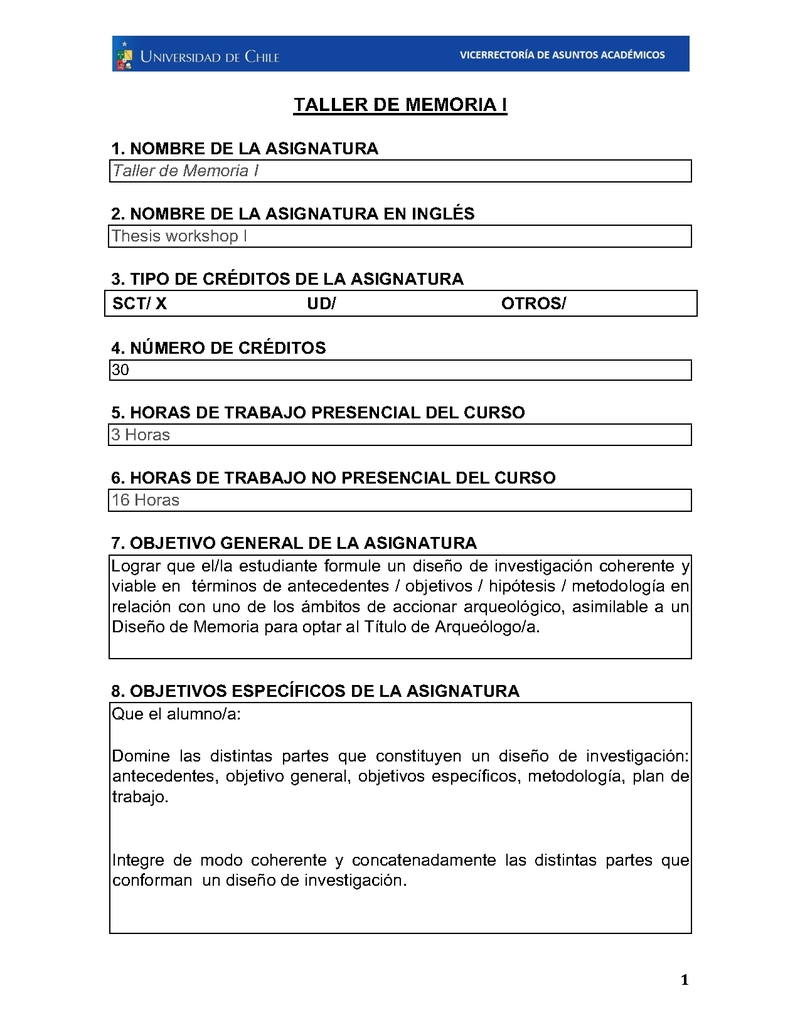 UNIVERSIDAD DE CHILE

VICERRECTORÍA DE ASUNTOS ACADÉMICOS

TALLER DE MEMORIA I

1. NOMBRE DE LA ASIGNATURA

Taller de Memoria I

2. NOMBRE DE LA ASIGNATURA EN INGLÉS

Thesis workshop I

3. TIPO DE CRÉDITOS DE LA ASIGNATURA

SCT/ X UD/ OTROS/

4. NÚMERO DE CRÉDITOS

30

5. HORAS DE TRABAJO PRESENCIAL DEL CURSO

3 Horas

6. HORAS DE TRABAJO NO PRESENCIAL DEL CURSO

16 Horas

7. OBJETIVO GENERAL DE LA ASIGNATURA

Lograr que el/la estudiante formule un diseño de investigación coherente y viable en términos de antecedentes / objetivos / hipótesis / metodología en relación con uno de los ámbitos de accionar arqueológico, asimilable a un Diseño de Memoria para optar al Título de Arqueólogo/a.

8. OBJETIVOS ESPECÍFICOS DE LA ASIGNATURA

Que el alumno/a:

Domine las distintas partes que constituyen un diseño de investigación: antecedentes, objetivo general, objetivos específicos, metodología, plan de trabajo.

Integre de modo coherente y concatenadamente las distintas partes que conforman un diseño de investigación.

1